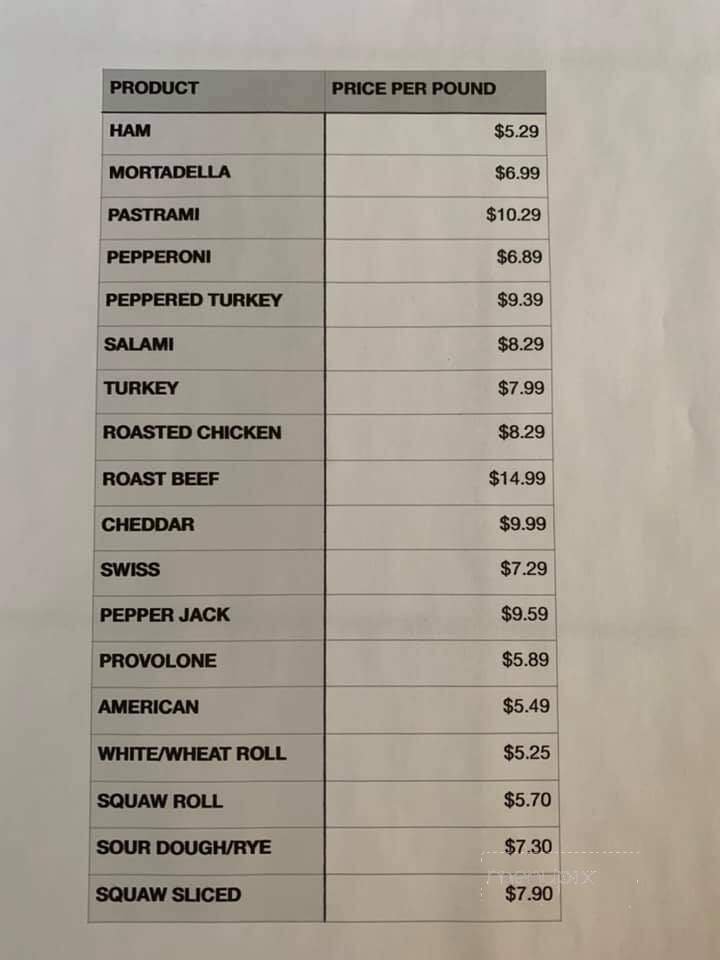 | PRODUCT | PRICE PER POUND |
|---|---|
| HAM | $5.29 |
| MORTADELLA | $6.99 |
| PASTRAMI | $10.29 |
| PEPPERONI | $6.89 |
| PEPPERED TURKEY | $9.39 |
| SALAMI | $8.29 |
| TURKEY | $7.99 |
| ROASTED CHICKEN | $8.29 |
| ROAST BEEF | $14.99 |
| CHEDDAR | $9.99 |
| SWISS | $7.29 |
| PEPPER JACK | $9.59 |
| PROVOLONE | $5.89 |
| AMERICAN | $5.49 |
| WHITE/WHEAT ROLL | $5.25 |
| SQUAW ROLL | $5.70 |
| SOUR DOUGH/RYE | $7.30 |
| SQUAW SLICED | $7.90 |